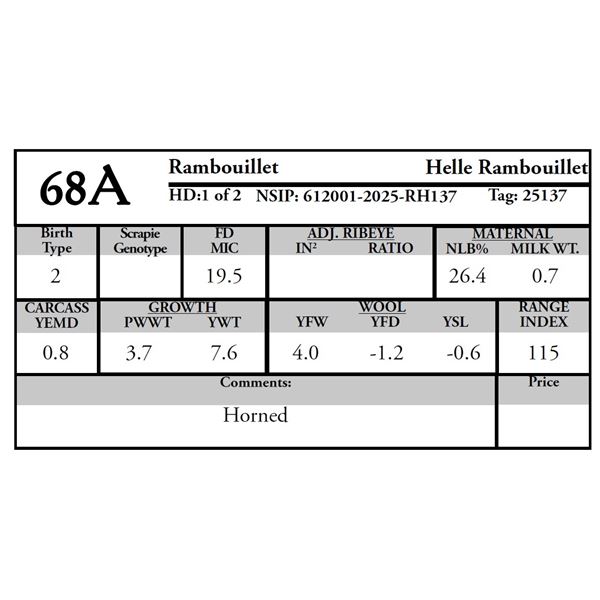 68A

Rambouillet

Helle Rambouillet

HD:1 of 2 NSIP: 612001-2025-RH137 Tag: 25137

| Birth Type | Scrapie Genotype | FD MIC | ADJ. RIBEYE IN² | ADJ. RIBEYE RATIO | MATERNAL NLB% | MATERNAL MILK WT. |
|---|---|---|---|---|---|---|
| 2 | | 19.5 | | | 26.4 | 0.7 |

| CARCASS YEMD | GROWTH PWWT | GROWTH YWT | WOOL YFW | WOOL YFD | WOOL YSL | RANGE INDEX |
|---|---|---|---|---|---|---|
| 0.8 | 3.7 | 7.6 | 4.0 | -1.2 | -0.6 | 115 |

| Comments: | Price |
|---|---|
| Horned | |